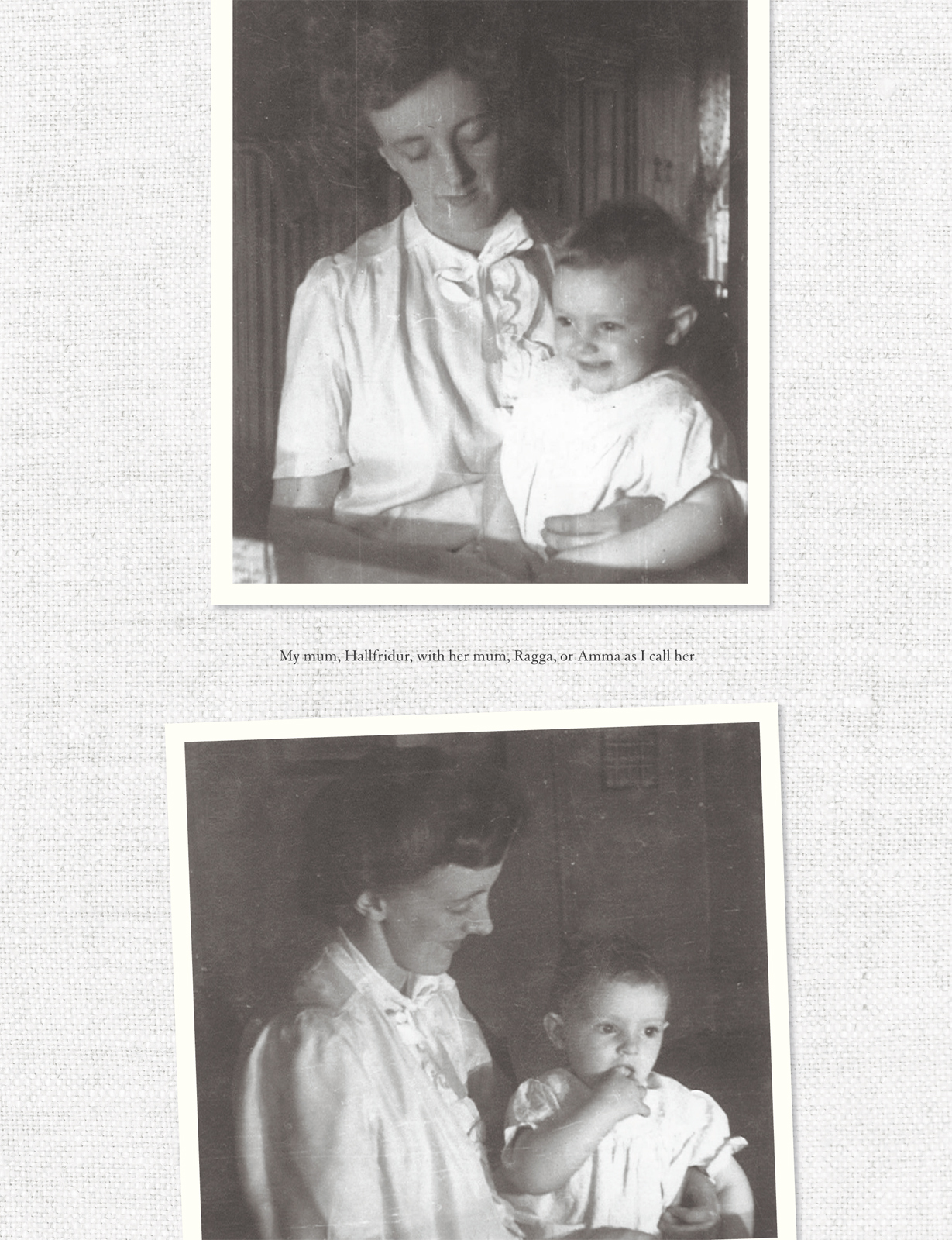 My mum, Hallfridur, with her mum, Ragga, or Amma as I call her.